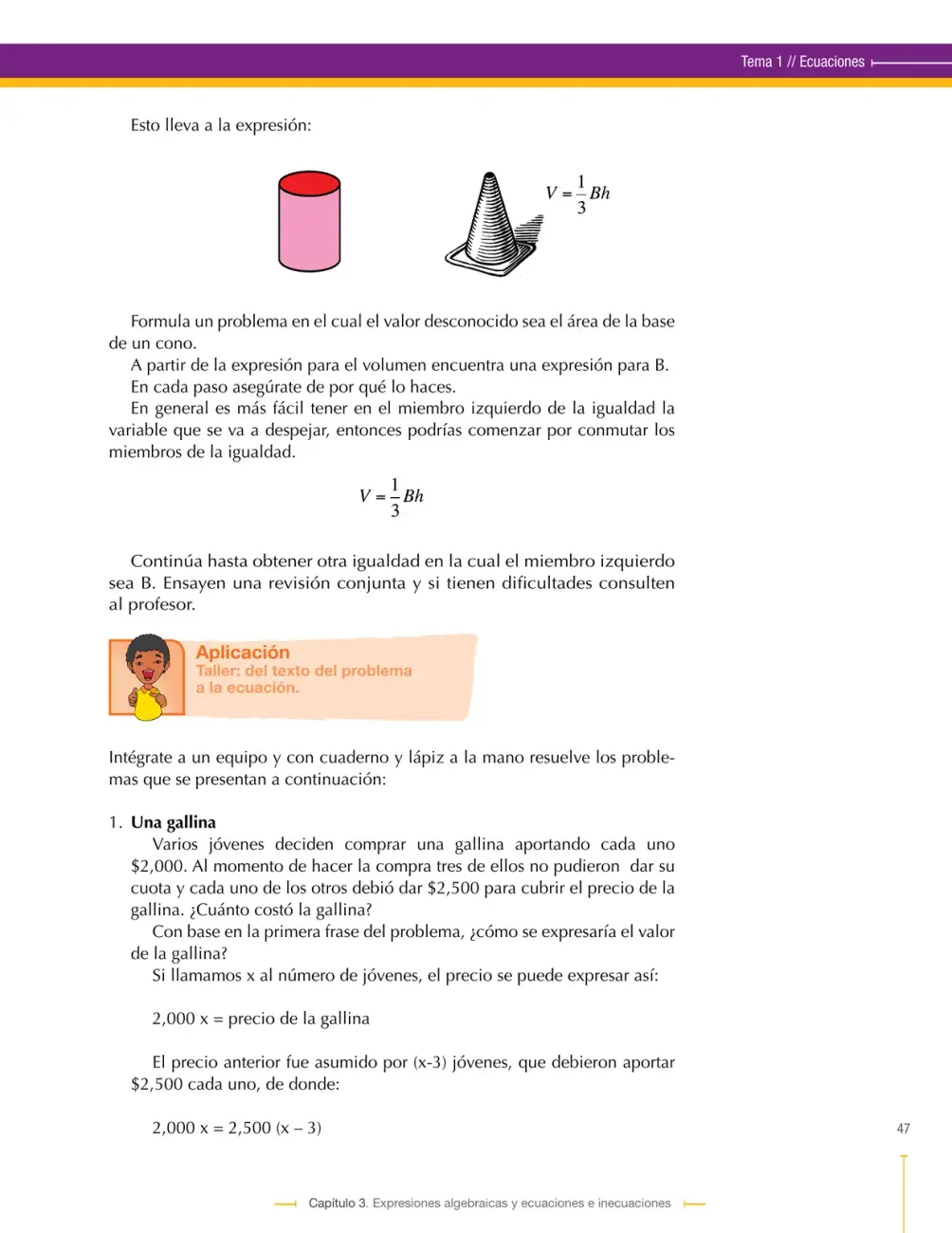 Tema 1 // Ecuaciones

Esto lleva a la expresión:

$V = \frac{1}{3}Bh$

Formula un problema en el cual el valor desconocido sea el área de la base de un cono.

A partir de la expresión para el volumen encuentra una expresión para B.

En cada paso asegúrate de por qué lo haces.

En general es más fácil tener en el miembro izquierdo de la igualdad la variable que se va a despejar, entonces podrías comenzar por conmutar los miembros de la igualdad.

$V = \frac{1}{3}Bh$

Continúa hasta obtener otra igualdad en la cual el miembro izquierdo sea B. Ensayen una revisión conjunta y si tienen dificultades consulten al profesor.

Aplicación
Taller: del texto del problema a la ecuación.

Intégrate a un equipo y con cuaderno y lápiz a la mano resuelve los problemas que se presentan a continuación:

1. Una gallina

Varios jóvenes deciden comprar una gallina aportando cada uno $2,000. Al momento de hacer la compra tres de ellos no pudieron dar su cuota y cada uno de los otros debió dar $2,500 para cubrir el precio de la gallina. ¿Cuánto costó la gallina?

Con base en la primera frase del problema, ¿cómo se expresaría el valor de la gallina?

Si llamamos x al número de jóvenes, el precio se puede expresar así:

2,000 x = precio de la gallina

El precio anterior fue asumido por (x-3) jóvenes, que debieron aportar $2,500 cada uno, de donde:

2,000 x = 2,500 (x – 3)

47

Capítulo 3. Expresiones algebraicas y ecuaciones e inecuaciones